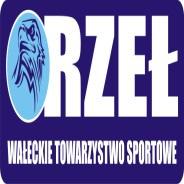 ORZEŁ

WAŁECKIE TOWARZYSTWO SPORTOWE